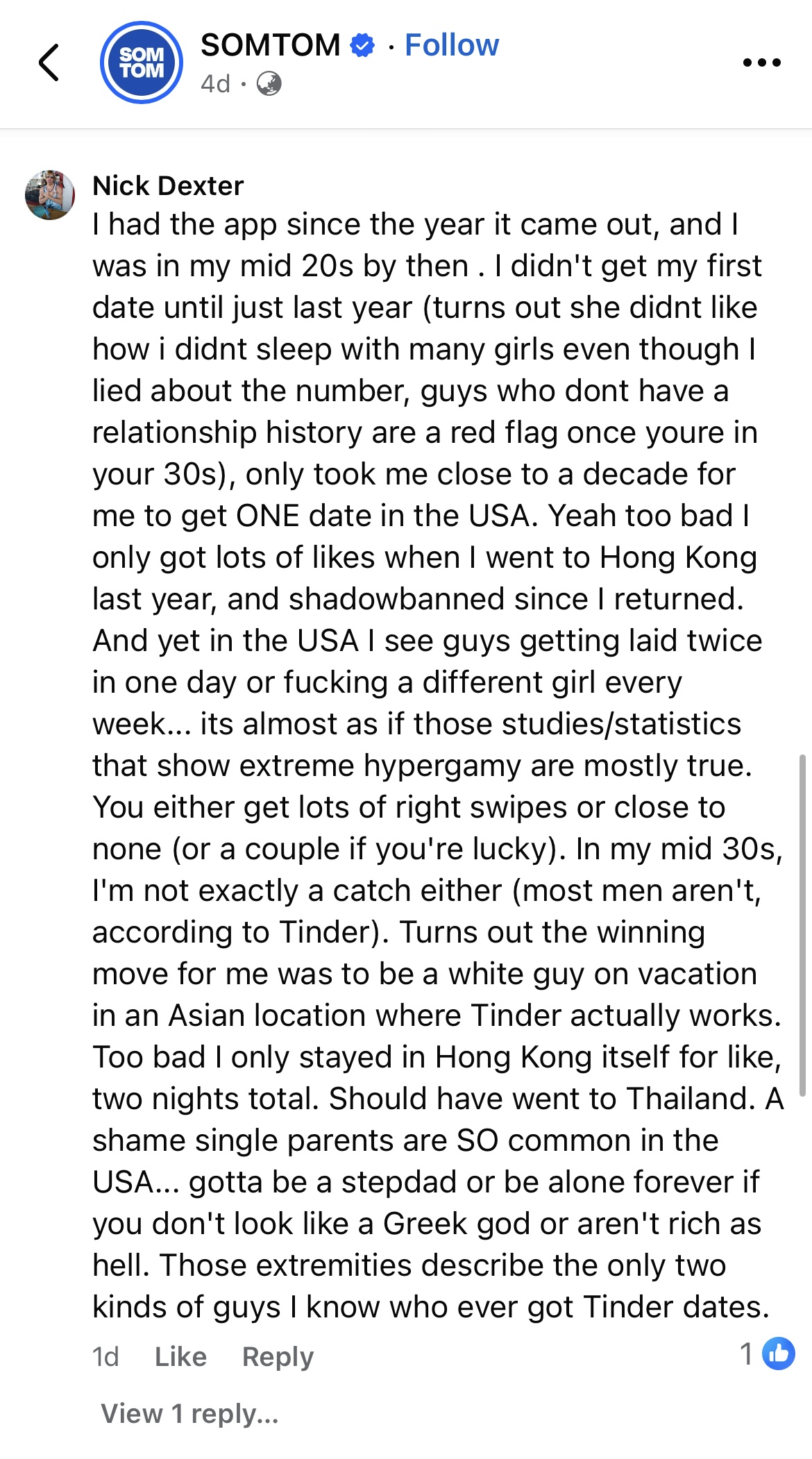 SOM TOM

SOMTOM · Follow
4d ·

Nick Dexter
I had the app since the year it came out, and I was in my mid 20s by then . I didn't get my first date until just last year (turns out she didnt like how i didnt sleep with many girls even though I lied about the number, guys who dont have a relationship history are a red flag once youre in your 30s), only took me close to a decade for me to get ONE date in the USA. Yeah too bad I only got lots of likes when I went to Hong Kong last year, and shadowbanned since I returned. And yet in the USA I see guys getting laid twice in one day or fucking a different girl every week... its almost as if those studies/statistics that show extreme hypergamy are mostly true. You either get lots of right swipes or close to none (or a couple if you're lucky). In my mid 30s, I'm not exactly a catch either (most men aren't, according to Tinder). Turns out the winning move for me was to be a white guy on vacation in an Asian location where Tinder actually works. Too bad I only stayed in Hong Kong itself for like, two nights total. Should have went to Thailand. A shame single parents are SO common in the USA... gotta be a stepdad or be alone forever if you don't look like a Greek god or aren't rich as hell. Those extremities describe the only two kinds of guys I know who ever got Tinder dates.
1d Like Reply 1

View 1 reply...